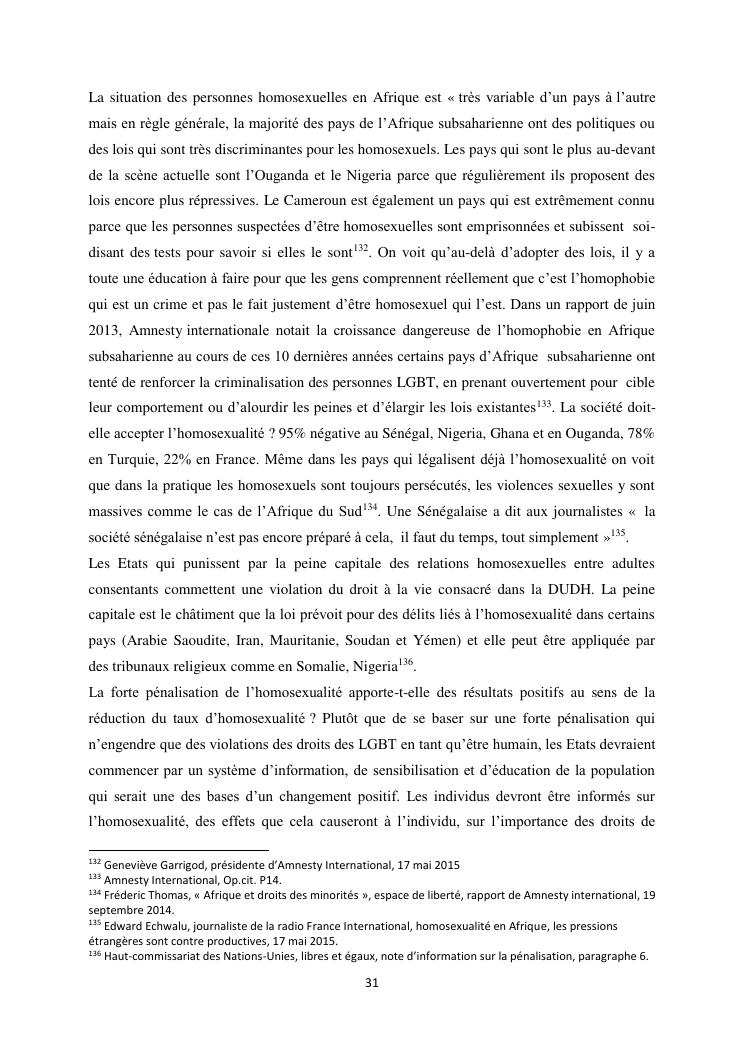 La situation des personnes homosexuelles en Afrique est « très variable d'un pays à l'autre mais en règle générale, la majorité des pays de l'Afrique subsaharienne ont des politiques ou des lois qui sont très discriminantes pour les homosexuels. Les pays qui sont le plus au-devant de la scène actuelle sont l'Ouganda et le Nigeria parce que régulièrement ils proposent des lois encore plus répressives. Le Cameroun est également un pays qui est extrêmement connu parce que les personnes suspectées d'être homosexuelles sont emprisonnées et subissent soi-disant des tests pour savoir si elles le sont$^{132}$. On voit qu'au-delà d'adopter des lois, il y a toute une éducation à faire pour que les gens comprennent réellement que c'est l'homophobie qui est un crime et pas le fait justement d'être homosexuel qui l'est. Dans un rapport de juin 2013, Amnesty internationale notait la croissance dangereuse de l'homophobie en Afrique subsaharienne au cours de ces 10 dernières années certains pays d'Afrique subsaharienne ont tenté de renforcer la criminalisation des personnes LGBT, en prenant ouvertement pour cible leur comportement ou d'alourdir les peines et d'élargir les lois existantes$^{133}$. La société doit-elle accepter l'homosexualité ? 95% négative au Sénégal, Nigeria, Ghana et en Ouganda, 78% en Turquie, 22% en France. Même dans les pays qui légalisent déjà l'homosexualité on voit que dans la pratique les homosexuels sont toujours persécutés, les violences sexuelles y sont massives comme le cas de l'Afrique du Sud$^{134}$. Une Sénégalaise a dit aux journalistes « la société sénégalaise n'est pas encore préparé à cela, il faut du temps, tout simplement »$^{135}$.
Les Etats qui punissent par la peine capitale des relations homosexuelles entre adultes consentants commettent une violation du droit à la vie consacré dans la DUDH. La peine capitale est le châtiment que la loi prévoit pour des délits liés à l'homosexualité dans certains pays (Arabie Saoudite, Iran, Mauritanie, Soudan et Yémen) et elle peut être appliquée par des tribunaux religieux comme en Somalie, Nigeria$^{136}$.
La forte pénalisation de l'homosexualité apporte-t-elle des résultats positifs au sens de la réduction du taux d'homosexualité ? Plutôt que de se baser sur une forte pénalisation qui n'engendre que des violations des droits des LGBT en tant qu'être humain, les Etats devraient commencer par un système d'information, de sensibilisation et d'éducation de la population qui serait une des bases d'un changement positif. Les individus devront être informés sur l'homosexualité, des effets que cela causeront à l'individu, sur l'importance des droits de

$^{132}$ Geneviève Garrigod, présidente d'Amnesty International, 17 mai 2015
$^{133}$ Amnesty International, Op.cit. P14.
$^{134}$ Fréderic Thomas, « Afrique et droits des minorités », espace de liberté, rapport de Amnesty international, 19 septembre 2014.
$^{135}$ Edward Echwalu, journaliste de la radio France International, homosexualité en Afrique, les pressions étrangères sont contre productives, 17 mai 2015.
$^{136}$ Haut-commissariat des Nations-Unies, libres et égaux, note d'information sur la pénalisation, paragraphe 6.

31